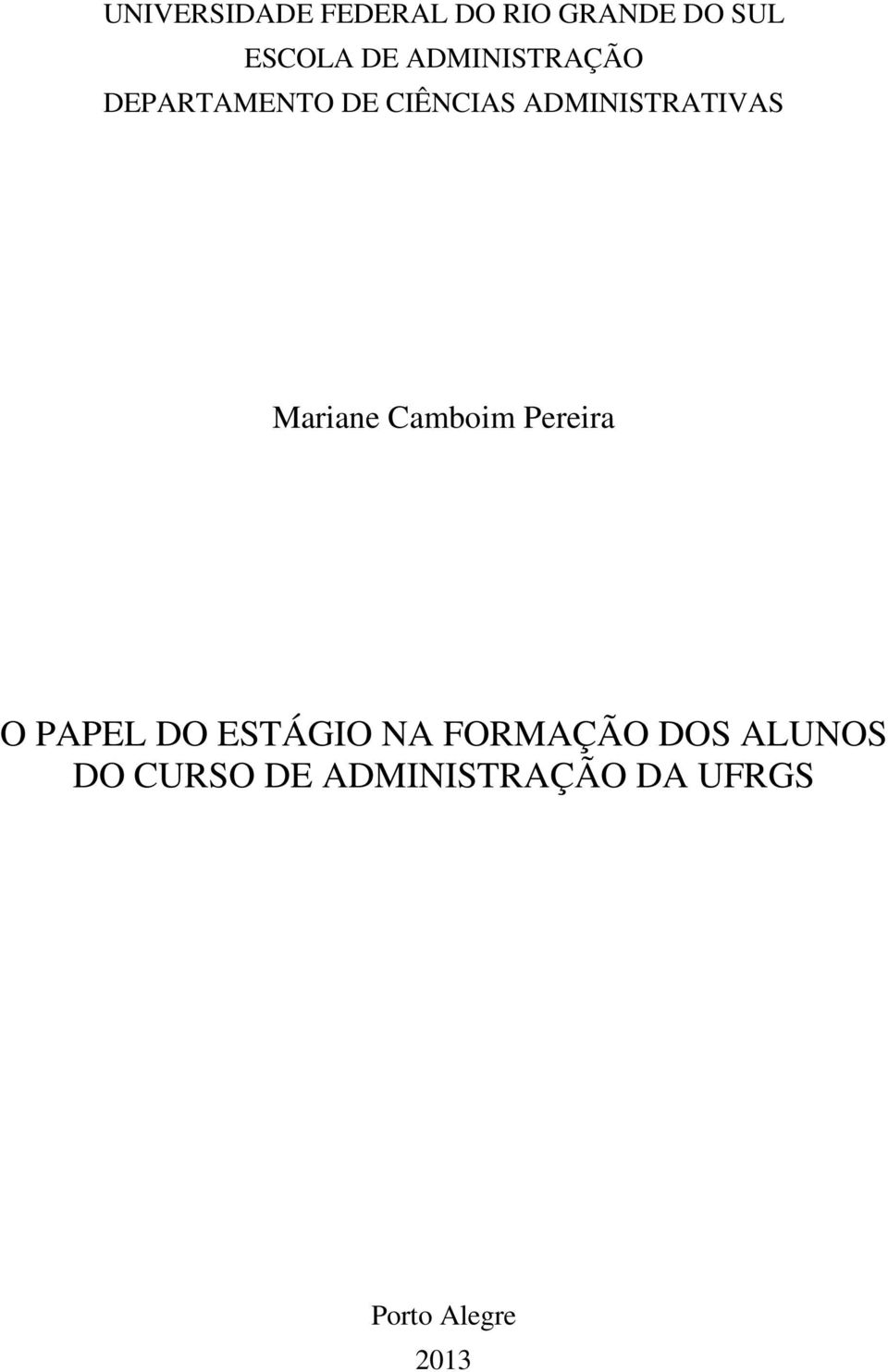 UNIVERSIDADE FEDERAL DO RIO GRANDE DO SUL
ESCOLA DE ADMINISTRAÇÃO
DEPARTAMENTO DE CIÊNCIAS ADMINISTRATIVAS

Mariane Camboim Pereira

O PAPEL DO ESTÁGIO NA FORMAÇÃO DOS ALUNOS DO CURSO DE ADMINISTRAÇÃO DA UFRGS

Porto Alegre
2013